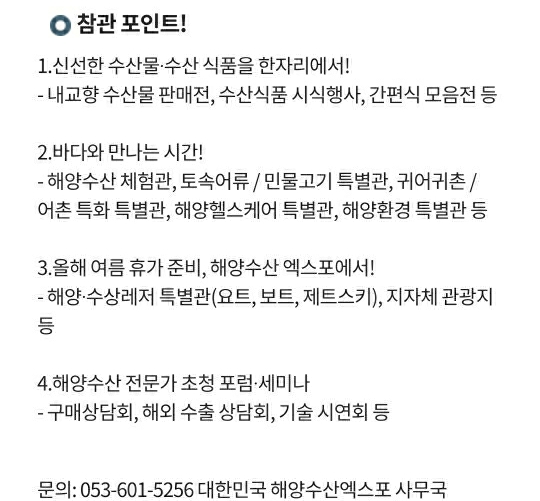 참관 포인트!

1.신선한 수산물·수산 식품을 한자리에서!
- 내교향 수산물 판매전, 수산식품 시식행사, 간편식 모음전 등

2.바다와 만나는 시간!
- 해양수산 체험관, 토속어류 / 민물고기 특별관, 귀어귀촌 / 어촌 특화 특별관, 해양헬스케어 특별관, 해양환경 특별관 등

3.올해 여름 휴가 준비, 해양수산 엑스포에서!
- 해양·수상레저 특별관(요트, 보트, 제트스키), 지자체 관광지 등

4.해양수산 전문가 초청 포럼·세미나
- 구매상담회, 해외 수출 상담회, 기술 시연회 등

문의: 053-601-5256 대한민국 해양수산엑스포 사무국